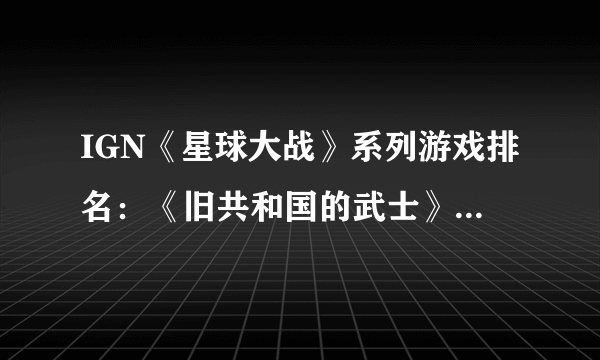 IGN《星球大战》系列游戏排名：《旧共和国的武士》...